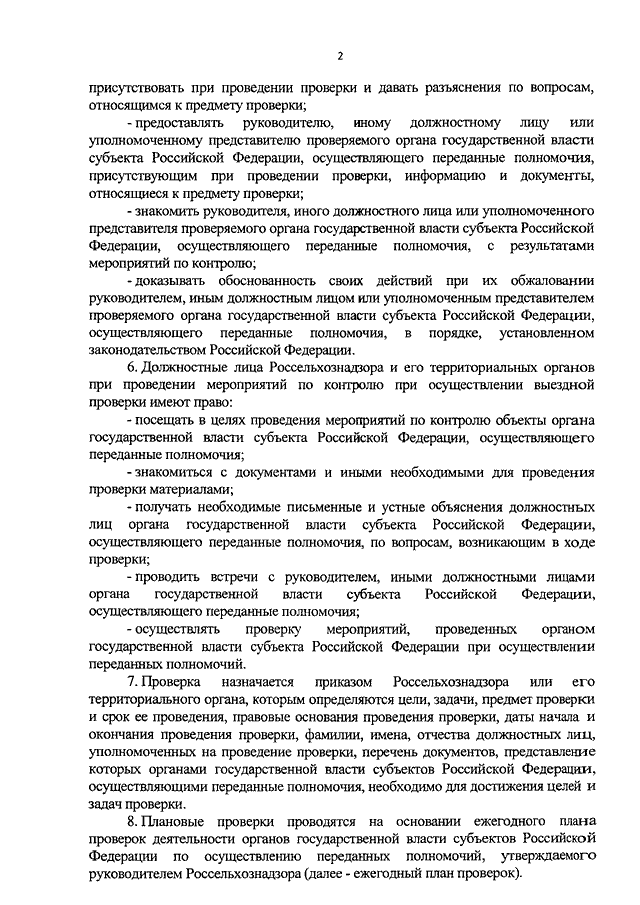 2

присутствовать при проведении проверки и давать разъяснения по вопросам, относящимся к предмету проверки;

- предоставлять руководителю, иному должностному лицу или уполномоченному представителю проверяемого органа государственной власти субъекта Российской Федерации, осуществляющего переданные полномочия, присутствующим при проведении проверки, информацию и документы, относящиеся к предмету проверки;

- знакомить руководителя, иного должностного лица или уполномоченного представителя проверяемого органа государственной власти субъекта Российской Федерации, осуществляющего переданные полномочия, с результатами мероприятий по контролю;

- доказывать обоснованность своих действий при их обжаловании руководителем, иным должностным лицом или уполномоченным представителем проверяемого органа государственной власти субъекта Российской Федерации, осуществляющего переданные полномочия, в порядке, установленном законодательством Российской Федерации.

6. Должностные лица Россельхознадзора и его территориальных органов при проведении мероприятий по контролю при осуществлении выездной проверки имеют право:

- посещать в целях проведения мероприятий по контролю объекты органа государственной власти субъекта Российской Федерации, осуществляющего переданные полномочия;

- знакомиться с документами и иными необходимыми для проведения проверки материалами;

- получать необходимые письменные и устные объяснения должностных лиц органа государственной власти субъекта Российской Федерации, осуществляющего переданные полномочия, по вопросам, возникающим в ходе проверки;

- проводить встречи с руководителем, иными должностными лицами органа государственной власти субъекта Российской Федерации, осуществляющего переданные полномочия;

- осуществлять проверку мероприятий, проведенных органом государственной власти субъекта Российской Федерации при осуществлении переданных полномочий.

7. Проверка назначается приказом Россельхознадзора или его территориального органа, которым определяются цели, задачи, предмет проверки и срок ее проведения, правовые основания проведения проверки, даты начала и окончания проведения проверки, фамилии, имена, отчества должностных лиц, уполномоченных на проведение проверки, перечень документов, представление которых органами государственной власти субъектов Российской Федерации, осуществляющими переданные полномочия, необходимо для достижения целей и задач проверки.

8. Плановые проверки проводятся на основании ежегодного плана проверок деятельности органов государственной власти субъектов Российской Федерации по осуществлению переданных полномочий, утверждаемого руководителем Россельхознадзора (далее - ежегодный план проверок).